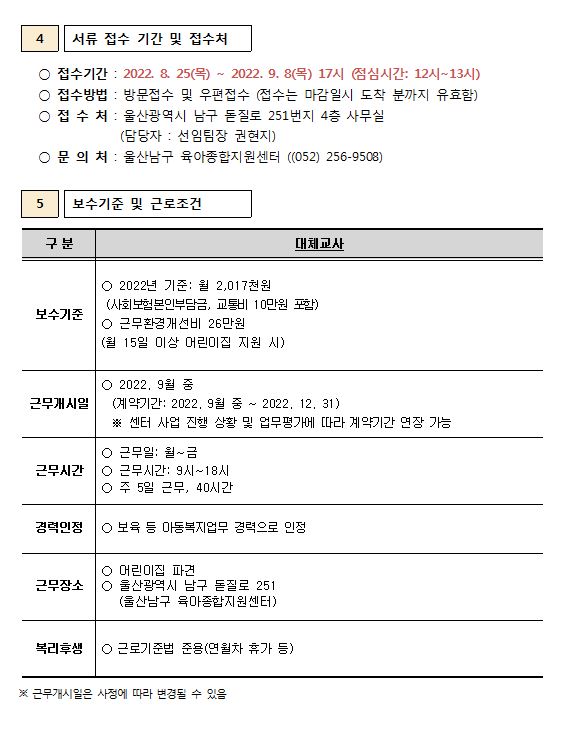 4 서류 접수 기간 및 접수처

○ 접수기간 : 2022. 8. 25(목) ~ 2022. 9. 8(목) 17시 (점심시간: 12시~13시)
○ 접수방법 : 방문접수 및 우편접수 (접수는 마감일시 도착 분까지 유효함)
○ 접 수 처 : 울산광역시 남구 돋질로 251번지 4층 사무실
(담당자 : 선임팀장 권현지)
○ 문 의 처 : 울산남구 육아종합지원센터 ((052) 256-9508)

5 보수기준 및 근로조건

| 구 분 | 대체교사 |
|---|---|
| 보수기준 | ○ 2022년 기준: 월 2,017천원 (사회보험본인부담금, 교통비 10만원 포함) ○ 근무환경개선비 26만원 (월 15일 이상 어린이집 지원 시) |
| 근무개시일 | ○ 2022. 9월 중 (계약기간: 2022. 9월 중 ~ 2022. 12. 31) ※ 센터 사업 진행 상황 및 업무평가에 따라 계약기간 연장 가능 |
| 근무시간 | ○ 근무일: 월~금 ○ 근무시간: 9시~18시 ○ 주 5일 근무, 40시간 |
| 경력인정 | ○ 보육 등 아동복지업무 경력으로 인정 |
| 근무장소 | ○ 어린이집 파견 ○ 울산광역시 남구 돋질로 251 (울산남구 육아종합지원센터) |
| 복리후생 | ○ 근로기준법 준용(연월차 휴가 등) |

※ 근무개시일은 사정에 따라 변경될 수 있음